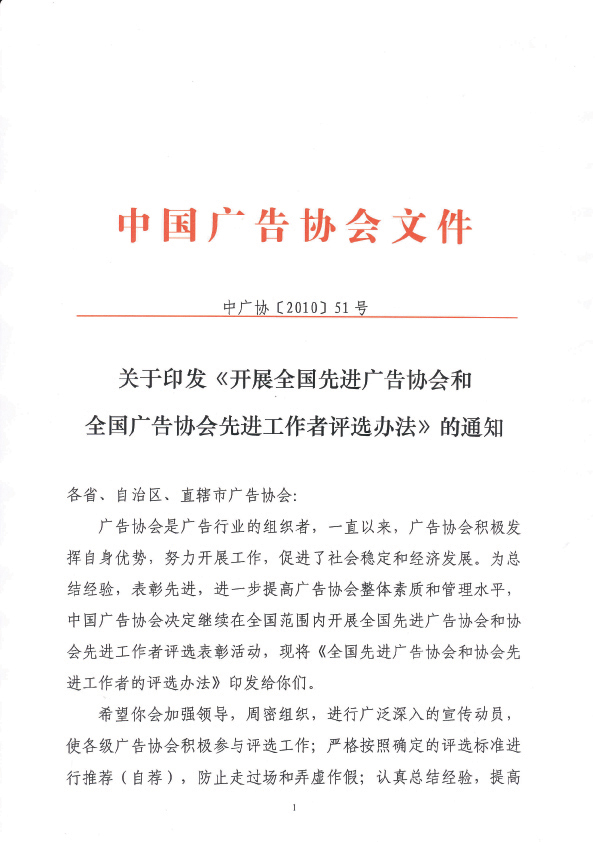 中国广告协会文件

中广协〔2010〕51号

关于印发《开展全国先进广告协会和全国广告协会先进工作者评选办法》的通知

各省、自治区、直辖市广告协会：

广告协会是广告行业的组织者，一直以来，广告协会积极发挥自身优势，努力开展工作，促进了社会稳定和经济发展。为总结经验，表彰先进，进一步提高广告协会整体素质和管理水平，中国广告协会决定继续在全国范围内开展全国先进广告协会和协会先进工作者评选表彰活动，现将《全国先进广告协会和协会先进工作者的评选办法》印发给你们。

希望你会加强领导，周密组织，进行广泛深入的宣传动员，使各级广告协会积极参与评选工作；严格按照确定的评选标准进行推荐（自荐），防止走过场和弄虚作假；认真总结经验，提高

1